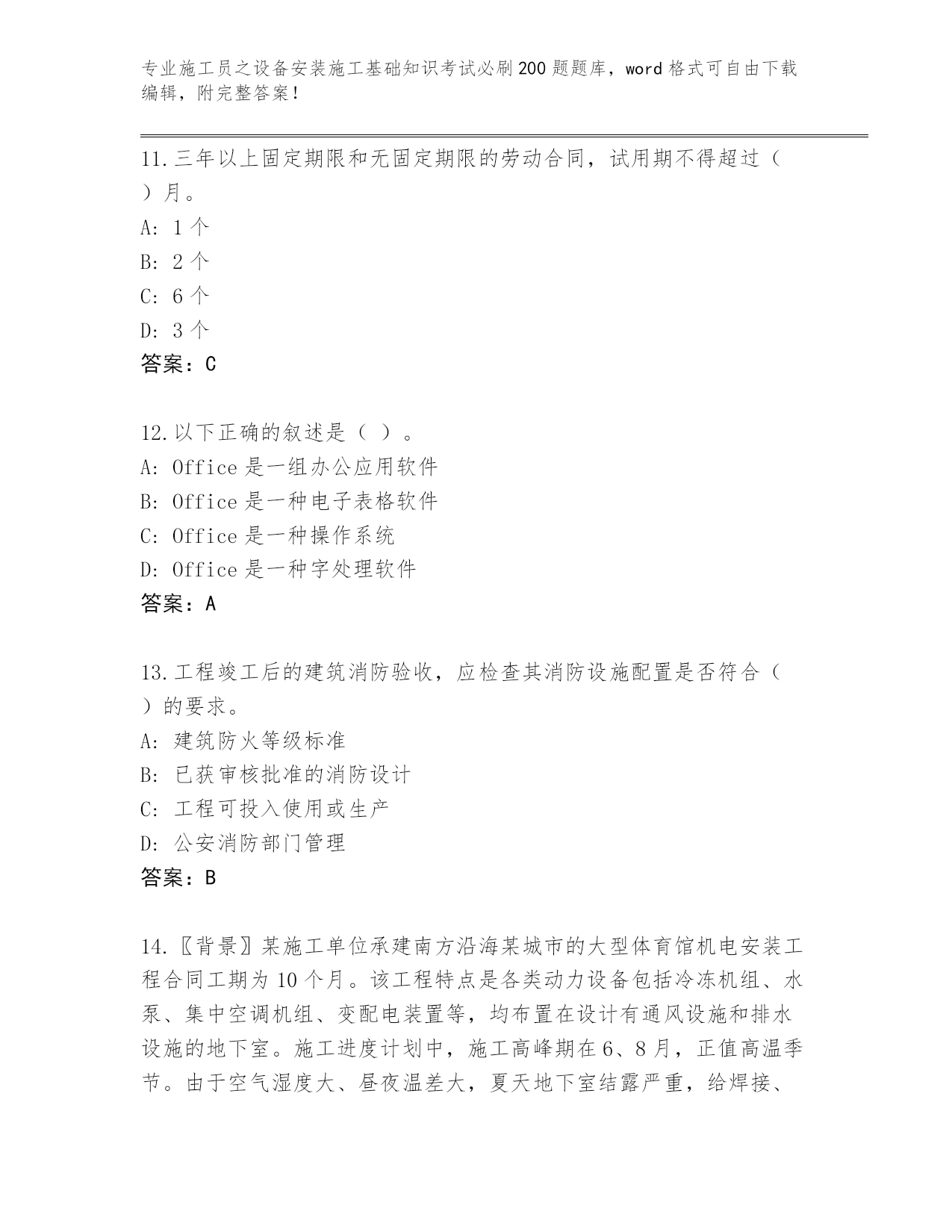 专业施工员之设备安装施工基础知识考试必刷200题题库，word格式可自由下载编辑，附完整答案！

11.三年以上固定期限和无固定期限的劳动合同，试用期不得超过（ ）月。
A: 1个
B: 2个
C: 6个
D: 3个
答案：C

12.以下正确的叙述是（ ）。
A: Office是一组办公应用软件
B: Office是一种电子表格软件
C: Office是一种操作系统
D: Office是一种字处理软件
答案：A

13.工程竣工后的建筑消防验收，应检查其消防设施配置是否符合（ ）的要求。
A: 建筑防火等级标准
B: 已获审核批准的消防设计
C: 工程可投入使用或生产
D: 公安消防部门管理
答案：B

14.〖背景〗某施工单位承建南方沿海某城市的大型体育馆机电安装工程合同工期为10个月。该工程特点是各类动力设备包括冷冻机组、水泵、集中空调机组、变配电装置等，均布置在设计有通风设施和排水设施的地下室。施工进度计划中，施工高峰期在6、8月，正值高温季节。由于空气湿度大、昼夜温差大，夏天地下室结露严重，给焊接、